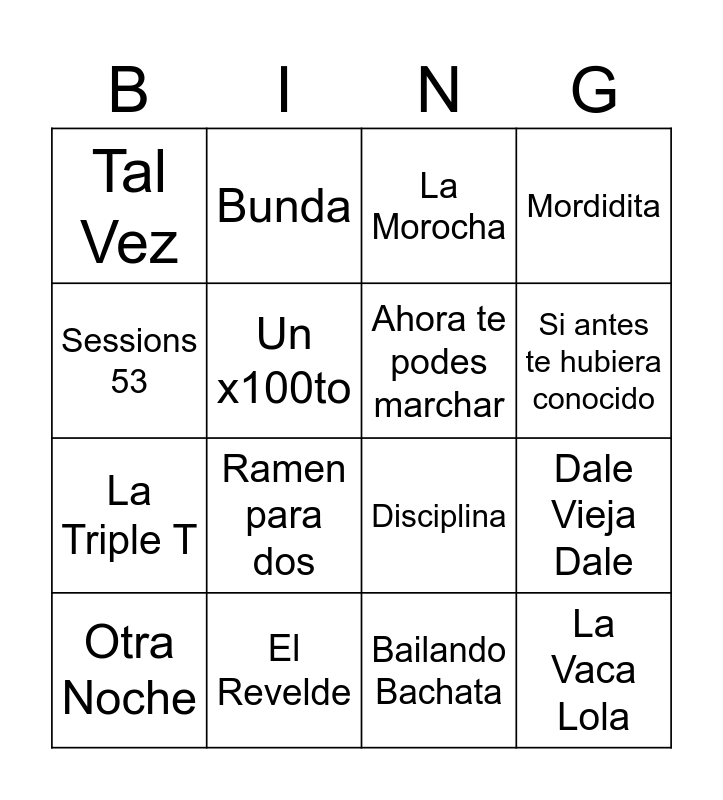 | B | I | N | G |
|---|---|---|---|
| Tal Vez | Bunda | La Morocha | Mordidita |
| Sessions 53 | Un x100to | Ahora te podes marchar | Si antes te hubiera conocido |
| La Triple T | Ramen para dos | Disciplina | Dale Vieja Dale |
| Otra Noche | El Revelde | Bailando Bachata | La Vaca Lola |